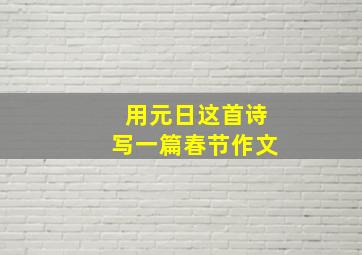 用元日这首诗
写一篇春节作文